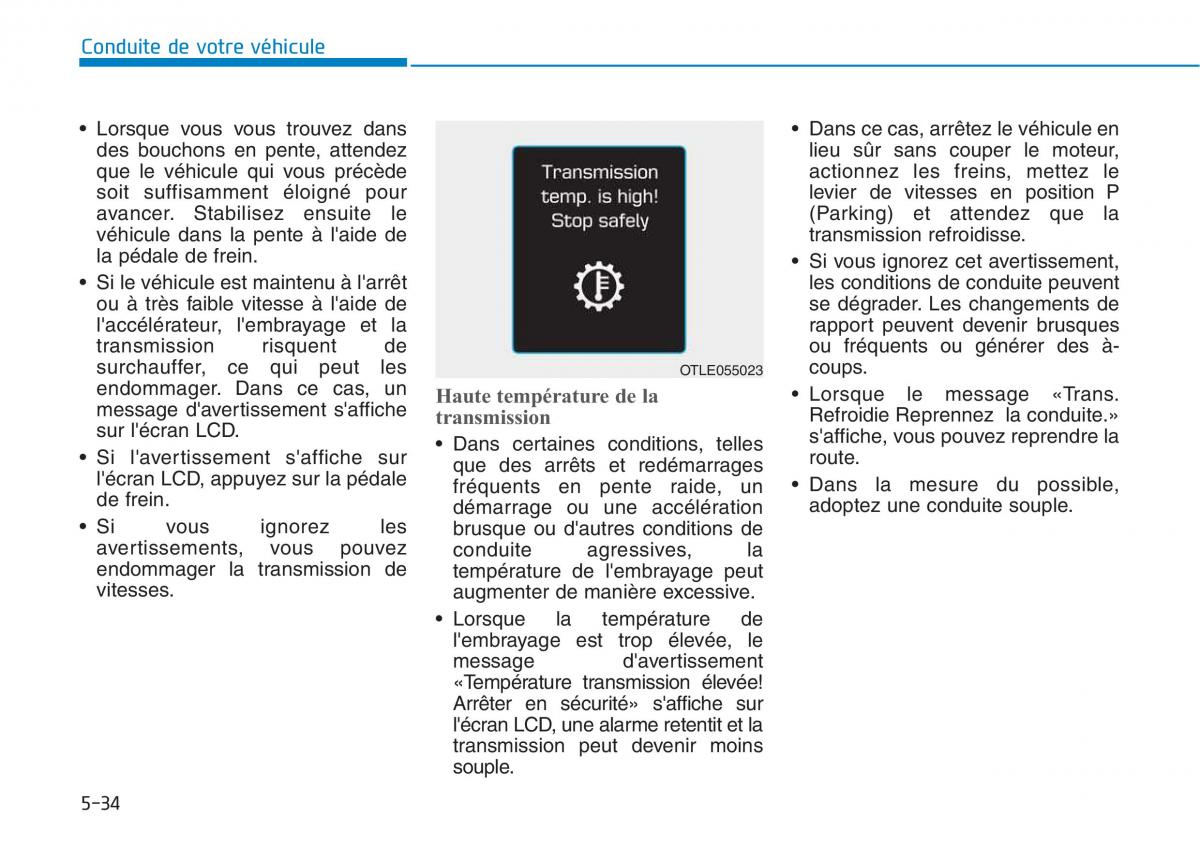 Conduite de votre véhicule

• Lorsque vous vous trouvez dans des bouchons en pente, attendez que le véhicule qui vous précède soit suffisamment éloigné pour avancer. Stabilisez ensuite le véhicule dans la pente à l'aide de la pédale de frein.
• Si le véhicule est maintenu à l'arrêt ou à très faible vitesse à l'aide de l'accélérateur, l'embrayage et la transmission risquent de surchauffer, ce qui peut les endommager. Dans ce cas, un message d'avertissement s'affiche sur l'écran LCD.
• Si l'avertissement s'affiche sur l'écran LCD, appuyez sur la pédale de frein.
• Si vous ignorez les avertissements, vous pouvez endommager la transmission de vitesses.

Transmission temp. is high! Stop safely

OTLE055023

Haute température de la transmission
• Dans certaines conditions, telles que des arrêts et redémarrages fréquents en pente raide, un démarrage ou une accélération brusque ou d'autres conditions de conduite agressives, la température de l'embrayage peut augmenter de manière excessive.
• Lorsque la température de l'embrayage est trop élevée, le message d'avertissement «Température transmission élevée! Arrêter en sécurité» s'affiche sur l'écran LCD, une alarme retentit et la transmission peut devenir moins souple.

• Dans ce cas, arrêtez le véhicule en lieu sûr sans couper le moteur, actionnez les freins, mettez le levier de vitesses en position P (Parking) et attendez que la transmission refroidisse.
• Si vous ignorez cet avertissement, les conditions de conduite peuvent se dégrader. Les changements de rapport peuvent devenir brusques ou fréquents ou générer des à-coups.
• Lorsque le message «Trans. Refroidie Reprennez la conduite.» s'affiche, vous pouvez reprendre la route.
• Dans la mesure du possible, adoptez une conduite souple.

5-34